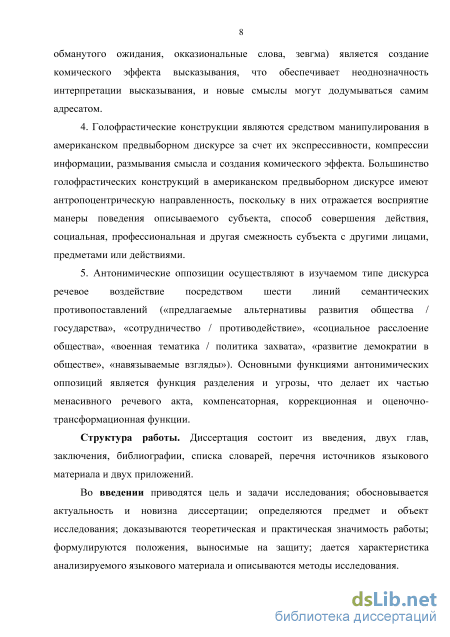 8

обманутого ожидания, окказиональные слова, зевгма) является создание комического эффекта высказывания, что обеспечивает неоднозначность интерпретации высказывания, и новые смыслы могут додумываться самим адресатом.

4. Голофрастические конструкции являются средством манипулирования в американском предвыборном дискурсе за счет их экспрессивности, компрессии информации, размывания смысла и создания комического эффекта. Большинство голофрастических конструкций в американском предвыборном дискурсе имеют антропоцентрическую направленность, поскольку в них отражается восприятие манеры поведения описываемого субъекта, способ совершения действия, социальная, профессиональная и другая смежность субъекта с другими лицами, предметами или действиями.

5. Антонимические оппозиции осуществляют в изучаемом типе дискурса речевое воздействие посредством шести линий семантических противопоставлений («предлагаемые альтернативы развития общества / государства», «сотрудничество / противодействие», «социальное расслоение общества», «военная тематика / политика захвата», «развитие демократии в обществе», «навязываемые взгляды»). Основными функциями антонимических оппозиций является функция разделения и угрозы, что делает их частью менасивного речевого акта, компенсаторная, коррекционная и оценочно-трансформационная функции.

Структура работы. Диссертация состоит из введения, двух глав, заключения, библиографии, списка словарей, перечня источников языкового материала и двух приложений.

Во введении приводятся цель и задачи исследования; обосновывается актуальность и новизна диссертации; определяются предмет и объект исследования; доказываются теоретическая и практическая значимость работы; формулируются положения, выносимые на защиту; дается характеристика анализируемого языкового материала и описываются методы исследования.

dsLib.net
библиотека диссертаций